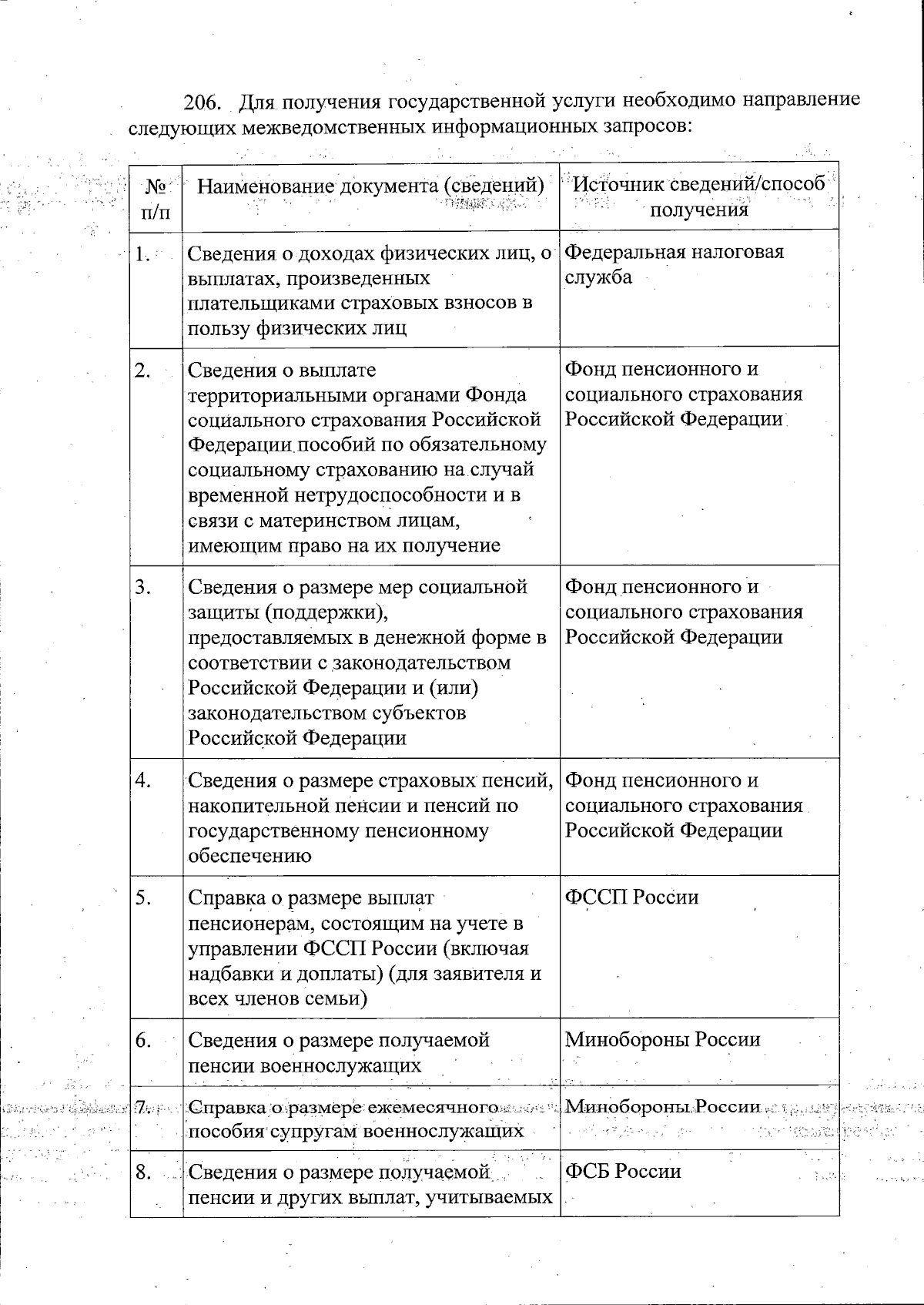 206. Для получения государственной услуги необходимо направление следующих межведомственных информационных запросов:

| № п/п | Наименование документа (сведений) | Источник сведений/способ получения |
|---|---|---|
| 1. | Сведения о доходах физических лиц, о выплатах, произведенных плательщиками страховых взносов в пользу физических лиц | Федеральная налоговая служба |
| 2. | Сведения о выплате территориальными органами Фонда социального страхования Российской Федерации пособий по обязательному социальному страхованию на случай временной нетрудоспособности и в связи с материнством лицам, имеющим право на их получение | Фонд пенсионного и социального страхования Российской Федерации |
| 3. | Сведения о размере мер социальной защиты (поддержки), предоставляемых в денежной форме в соответствии с законодательством Российской Федерации и (или) законодательством субъектов Российской Федерации | Фонд пенсионного и социального страхования Российской Федерации |
| 4. | Сведения о размере страховых пенсий, накопительной пенсии и пенсий по государственному пенсионному обеспечению | Фонд пенсионного и социального страхования Российской Федерации |
| 5. | Справка о размере выплат пенсионерам, состоящим на учете в управлении ФССП России (включая надбавки и доплаты) (для заявителя и всех членов семьи) | ФССП России |
| 6. | Сведения о размере получаемой пенсии военнослужащих | Минобороны России |
| 7. | Справка о размере ежемесячного пособия супругам военнослужащих | Минобороны России |
| 8. | Сведения о размере получаемой пенсии и других выплат, учитываемых | ФСБ России |